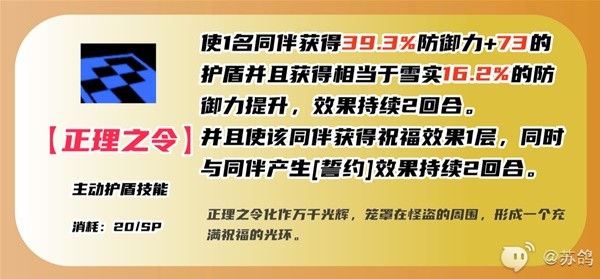 【正理之令】

主动护盾技能

消耗：20/SP

使1名同伴获得39.3%防御力+73的护盾并且获得相当于雪实16.2%的防御力提升，效果持续2回合。

并且使该同伴获得祝福效果1层，同时与同伴产生[誓约]效果持续2回合。

正理之令化作万千光辉，笼罩在怪盗的周围，形成一个充满祝福的光环。

@苏鸽